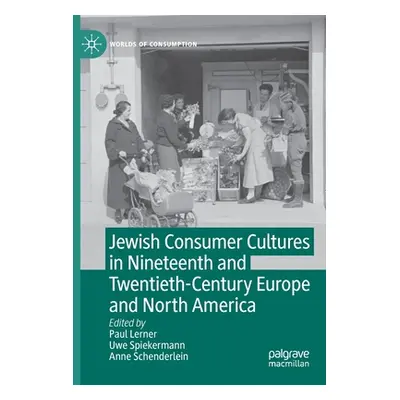 WORLDS OF CONSUMPTION

Jewish Consumer Cultures in Nineteenth and Twentieth-Century Europe and North America

Edited by
Paul Lerner
Uwe Spiekermann
Anne Schenderlein

palgrave macmillan